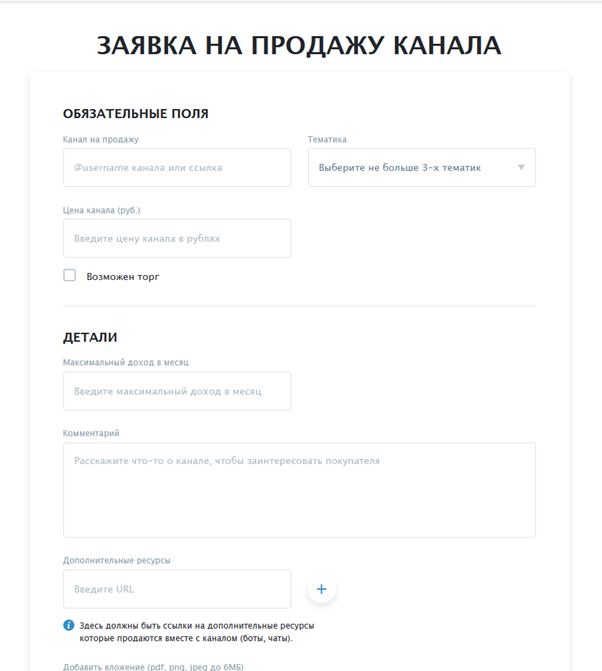 ЗАЯВКА НА ПРОДАЖУ КАНАЛА

ОБЯЗАТЕЛЬНЫЕ ПОЛЯ

Канал на продажу

@username канала или ссылка

Тематика

Выберите не больше 3-х тематик

Цена канала (руб.)

Введите цену канала в рублях

Возможен торг

ДЕТАЛИ

Максимальный доход в месяц

Введите максимальный доход в месяц

Комментарий

Расскажите что-то о канале, чтобы заинтересовать покупателя

Дополнительные ресурсы

Введите URL

+

Здесь должны быть ссылки на дополнительные ресурсы которые продаются вместе с каналом (боты, чаты).

Добавить вложение (pdf, png, jpeg до 6МБ)